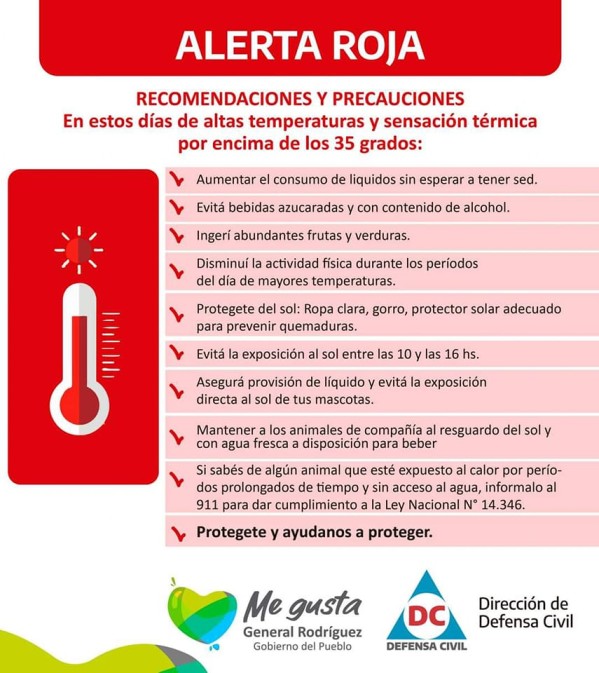 ALERTA ROJA

RECOMENDACIONES Y PRECAUCIONES
En estos días de altas temperaturas y sensación térmica por encima de los 35 grados:

Aumentar el consumo de liquidos sin esperar a tener sed.

Evitá bebidas azucaradas y con contenido de alcohol.

Ingerí abundantes frutas y verduras.

Disminuí la actividad física durante los períodos del día de mayores temperaturas.

Protegete del sol: Ropa clara, gorro, protector solar adecuado para prevenir quemaduras.

Evitá la exposición al sol entre las 10 y las 16 hs.

Asegurá provisión de líquido y evitá la exposición directa al sol de tus mascotas.

Mantener a los animales de compañía al resguardo del sol y con agua fresca a disposición para beber

Si sabés de algún animal que esté expuesto al calor por períodos prolongados de tiempo y sin acceso al agua, informalo al 911 para dar cumplimiento a la Ley Nacional N° 14.346.

Protegete y ayudanos a proteger.

Me gusta
General Rodríguez
Gobierno del Pueblo

DC
DEFENSA CIVIL

Dirección de Defensa Civil